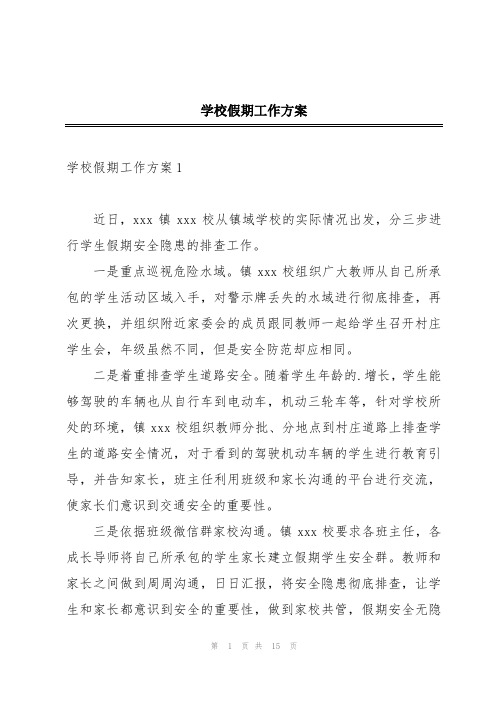 学校假期工作方案

学校假期工作方案 1

近日，xxx 镇 xxx 校从镇域学校的实际情况出发，分三步进行学生假期安全隐患的排查工作。

一是重点巡视危险水域。镇 xxx 校组织广大教师从自己所承包的学生活动区域入手，对警示牌丢失的水域进行彻底排查，再次更换，并组织附近家委会的成员跟同教师一起给学生召开村庄学生会，年级虽然不同，但是安全防范却应相同。

二是着重排查学生道路安全。随着学生年龄的.增长，学生能够驾驶的车辆也从自行车到电动车，机动三轮车等，针对学校所处的环境，镇 xxx 校组织教师分批、分地点到村庄道路上排查学生的道路安全情况，对于看到的驾驶机动车辆的学生进行教育引导，并告知家长，班主任利用班级和家长沟通的平台进行交流，使家长们意识到交通安全的重要性。

三是依据班级微信群家校沟通。镇 xxx 校要求各班主任，各成长导师将自己所承包的学生家长建立假期学生安全群。教师和家长之间做到周周沟通，日日汇报，将安全隐患彻底排查，让学生和家长都意识到安全的重要性，做到家校共管，假期安全无隐

第 1 页 共 15 页